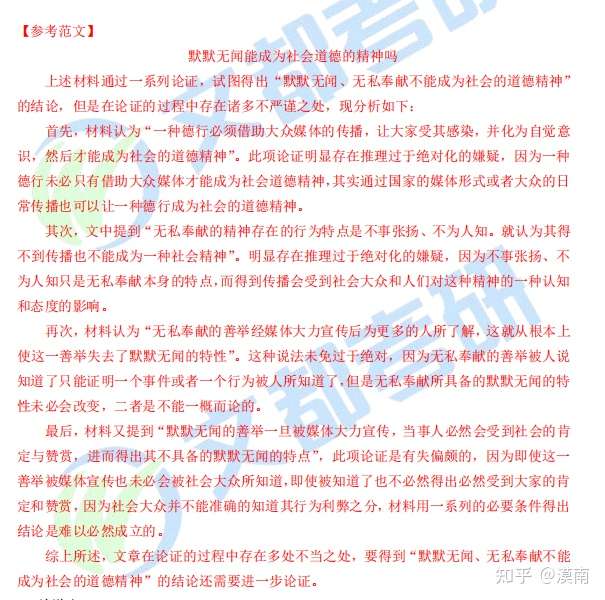 【参考范文】

默默无闻能成为社会道德的精神吗

上述材料通过一系列论证，试图得出“默默无闻、无私奉献不能成为社会的道德精神”的结论，但是在论证的过程中存在诸多不严谨之处，现分析如下：

首先，材料认为“一种德行必须借助大众媒体的传播，让大家受其感染，并化为自觉意识，然后才能成为社会的道德精神”。此项论证明显存在推理过于绝对化的嫌疑，因为一种德行未必只有借助大众媒体才能成为社会道德精神，其实通过国家的媒体形式或者大众的日常传播也可以让一种德行成为社会的道德精神。

其次，文中提到“无私奉献的精神存在的行为特点是不事张扬、不为人知。就认为其得不到传播也不能成为一种社会精神”。明显存在推理过于绝对化的嫌疑，因为不事张扬、不为人知只是无私奉献本身的特点，而得到传播会受到社会大众和人们对这种精神的一种认知和态度的影响。

再次，材料认为“无私奉献的善举经媒体大力宣传后为更多的人所了解，这就从根本上使这一善举失去了默默无闻的特性”。这种说法未免过于绝对，因为无私奉献的善举被人说知道了只能证明一个事件或者一个行为被人所知道了，但是无私奉献所具备的默默无闻的特性未必会改变，二者是不能一概而论的。

最后，材料又提到“默默无闻的善举一旦被媒体大力宣传，当事人必然会受到社会的肯定与赞赏，进而得出其不具备的默默无闻的特点”，此项论证是有失偏颇的，因为即使这一善举被媒体宣传也未必会被社会大众所知道，即使被知道了也不必然得出必然受到大家的肯定和赞赏，因为社会大众并不能准确的知道其行为利弊之分，材料用一系列的必要条件得出结论是难以必然成立的。

综上所述，文章在论证的过程中存在多处不当之处，要得到“默默无闻、无私奉献不能成为社会的道德精神”的结论还需要进一步论证。

知乎 @漠南